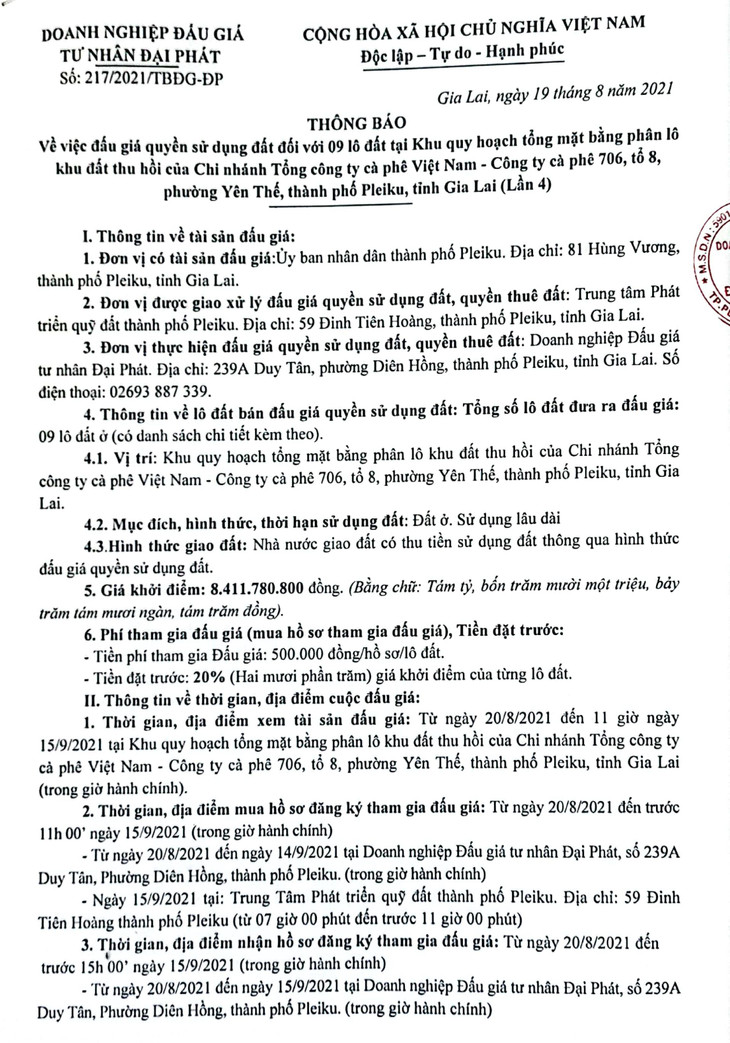 DOANH NGHIỆP ĐẤU GIÁ TƯ NHÂN ĐẠI PHÁT
Số: 217/2021/TBĐG-ĐP

CỘNG HÒA XÃ HỘI CHỦ NGHĨA VIỆT NAM
Độc lập – Tự do - Hạnh phúc

Gia Lai, ngày 19 tháng 8 năm 2021

THÔNG BÁO
Về việc đấu giá quyền sử dụng đất đối với 09 lô đất tại Khu quy hoạch tổng mặt bằng phân lô khu đất thu hồi của Chi nhánh Tổng công ty cà phê Việt Nam - Công ty cà phê 706, tổ 8, phường Yên Thế, thành phố Pleiku, tỉnh Gia Lai (Lần 4)

I. Thông tin về tài sản đấu giá:
1. Đơn vị có tài sản đấu giá:Ủy ban nhân dân thành phố Pleiku. Địa chỉ: 81 Hùng Vương, thành phố Pleiku, tỉnh Gia Lai.
2. Đơn vị được giao xử lý đấu giá quyền sử dụng đất, quyền thuê đất: Trung tâm Phát triển quỹ đất thành phố Pleiku. Địa chỉ: 59 Đinh Tiên Hoàng, thành phố Pleiku, tỉnh Gia Lai.
3. Đơn vị thực hiện đấu giá quyền sử dụng đất, quyền thuê đất: Doanh nghiệp Đấu giá tư nhân Đại Phát. Địa chỉ: 239A Duy Tân, phường Diên Hồng, thành phố Pleiku, tỉnh Gia Lai. Số điện thoại: 02693 887 339.
4. Thông tin về lô đất bán đấu giá quyền sử dụng đất: Tổng số lô đất đưa ra đấu giá: 09 lô đất ở (có danh sách chi tiết kèm theo).
4.1. Vị trí: Khu quy hoạch tổng mặt bằng phân lô khu đất thu hồi của Chi nhánh Tổng công ty cà phê Việt Nam - Công ty cà phê 706, tổ 8, phường Yên Thế, thành phố Pleiku, tỉnh Gia Lai.
4.2. Mục đích, hình thức, thời hạn sử dụng đất: Đất ở. Sử dụng lâu dài
4.3.Hình thức giao đất: Nhà nước giao đất có thu tiền sử dụng đất thông qua hình thức đấu giá quyền sử dụng đất.
5. Giá khởi điểm: 8.411.780.800 đồng. (Bằng chữ: Tám tỷ, bốn trăm mười một triệu, bảy trăm tám mươi ngàn, tám trăm đồng).
6. Phí tham gia đấu giá (mua hồ sơ tham gia đấu giá), Tiền đặt trước:
- Tiền phí tham gia Đấu giá: 500.000 đồng/hồ sơ/lô đất.
- Tiền đặt trước: 20% (Hai mươi phần trăm) giá khởi điểm của từng lô đất.
II. Thông tin về thời gian, địa điểm cuộc đấu giá:
1. Thời gian, địa điểm xem tài sản đấu giá: Từ ngày 20/8/2021 đến 11 giờ ngày 15/9/2021 tại Khu quy hoạch tổng mặt bằng phân lô khu đất thu hồi của Chi nhánh Tổng công ty cà phê Việt Nam - Công ty cà phê 706, tổ 8, phường Yên Thế, thành phố Pleiku, tỉnh Gia Lai (trong giờ hành chính).
2. Thời gian, địa điểm mua hồ sơ đăng ký tham gia đấu giá: Từ ngày 20/8/2021 đến trước 11h 00' ngày 15/9/2021 (trong giờ hành chính)
- Từ ngày 20/8/2021 đến ngày 14/9/2021 tại Doanh nghiệp Đấu giá tư nhân Đại Phát, số 239A Duy Tân, Phường Diên Hồng, thành phố Pleiku. (trong giờ hành chính)
- Ngày 15/9/2021 tại: Trung Tâm Phát triển quỹ đất thành phố Pleiku. Địa chỉ: 59 Đinh Tiên Hoàng thành phố Pleiku (từ 07 giờ 00 phút đến trước 11 giờ 00 phút)
3. Thời gian, địa điểm nhận hồ sơ đăng ký tham gia đấu giá: Từ ngày 20/8/2021 đến trước 15h 00' ngày 15/9/2021 (trong giờ hành chính)
- Từ ngày 20/8/2021 đến ngày 15/9/2021 tại Doanh nghiệp Đấu giá tư nhân Đại Phát, số 239A Duy Tân, Phường Diên Hồng, thành phố Pleiku. (trong giờ hành chính)